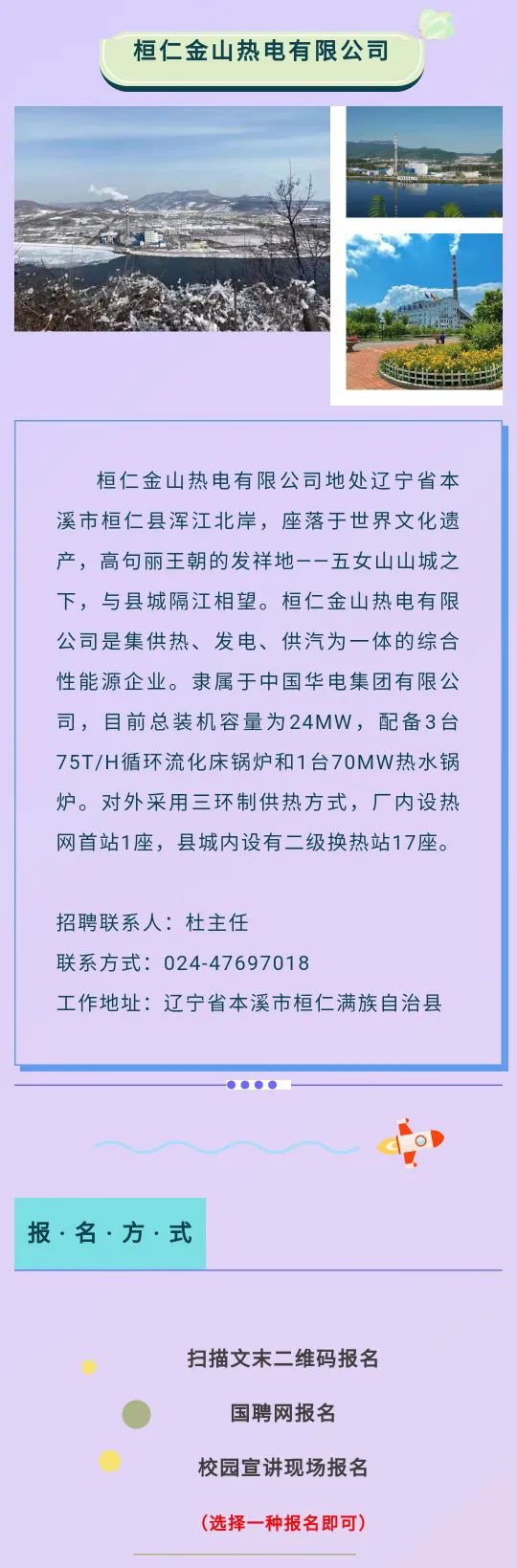 桓仁金山热电有限公司

桓仁金山热电有限公司地处辽宁省本溪市桓仁县浑江北岸，座落于世界文化遗产，高句丽王朝的发祥地——五女山山城之下，与县城隔江相望。桓仁金山热电有限公司是集供热、发电、供汽为一体的综合性能源企业。隶属于中国华电集团有限公司，目前总装机容量为24MW，配备3台75T/H循环流化床锅炉和1台70MW热水锅炉。对外采用三环制供热方式，厂内设热网首站1座，县城内设有二级换热站17座。

招聘联系人：杜主任
联系方式：024-47697018
工作地址：辽宁省本溪市桓仁满族自治县

报·名·方·式

扫描文末二维码报名
国聘网报名
校园宣讲现场报名
（选择一种报名即可）